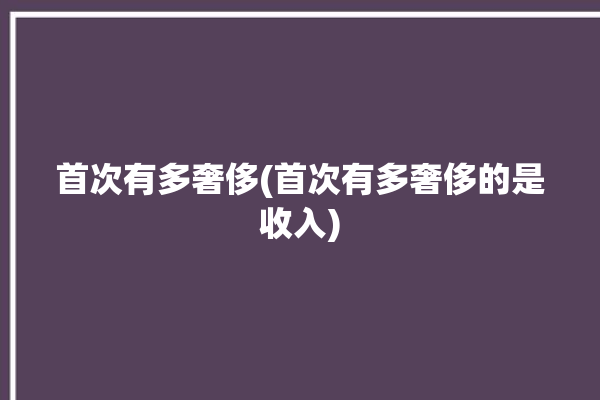 首次有多奢侈(首次有多奢侈的是收入)